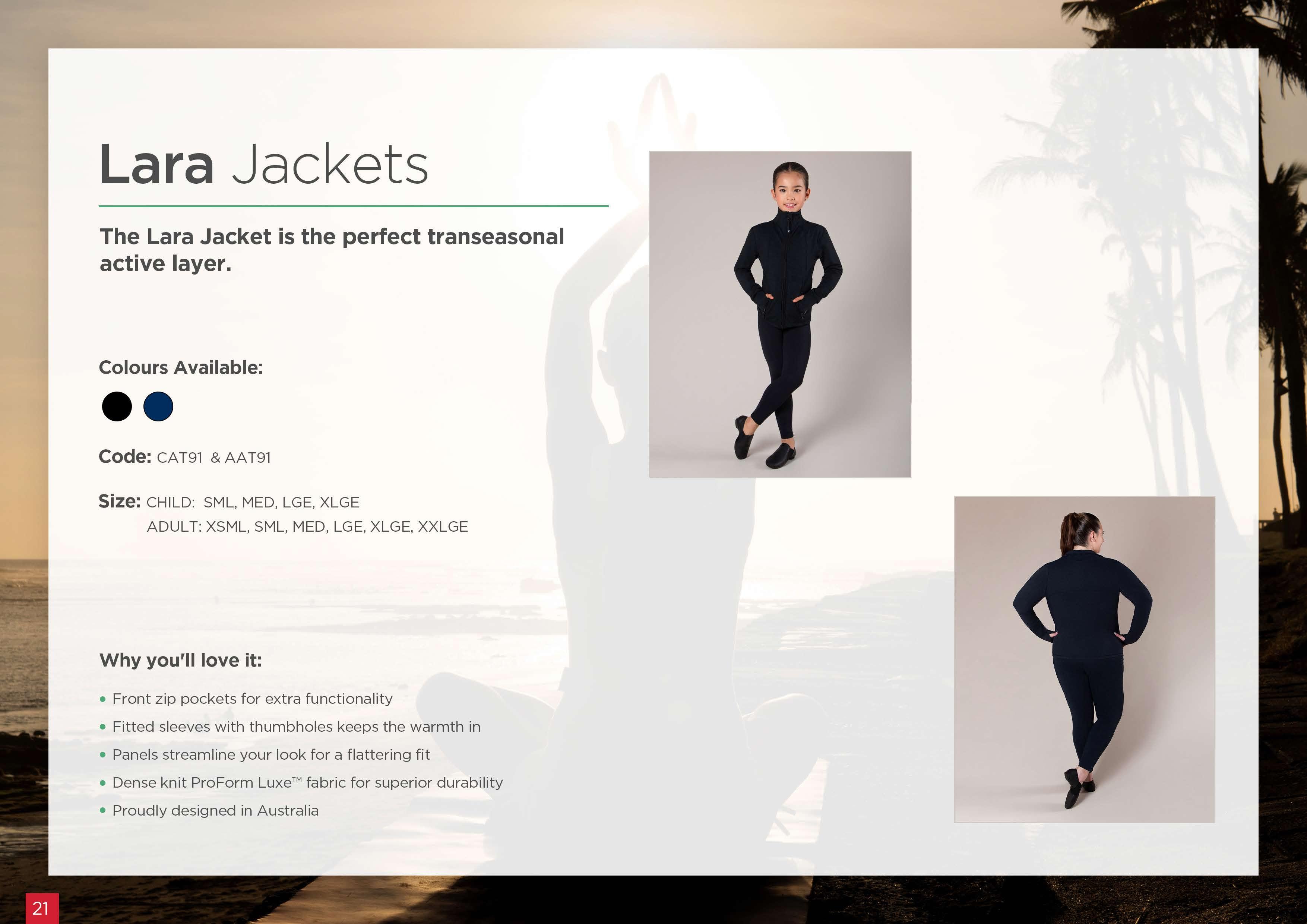 Lara Jackets

The Lara Jacket is the perfect transeasonal active layer.

Colours Available:

Code: CAT91 & AAT91

Size: CHILD: SML, MED, LGE, XLGE
ADULT: XSML, SML, MED, LGE, XLGE, XXLGE

Why you'll love it:

• Front zip pockets for extra functionality
• Fitted sleeves with thumbholes keeps the warmth in
• Panels streamline your look for a flattering fit
• Dense knit ProForm Luxe™ fabric for superior durability
• Proudly designed in Australia

21